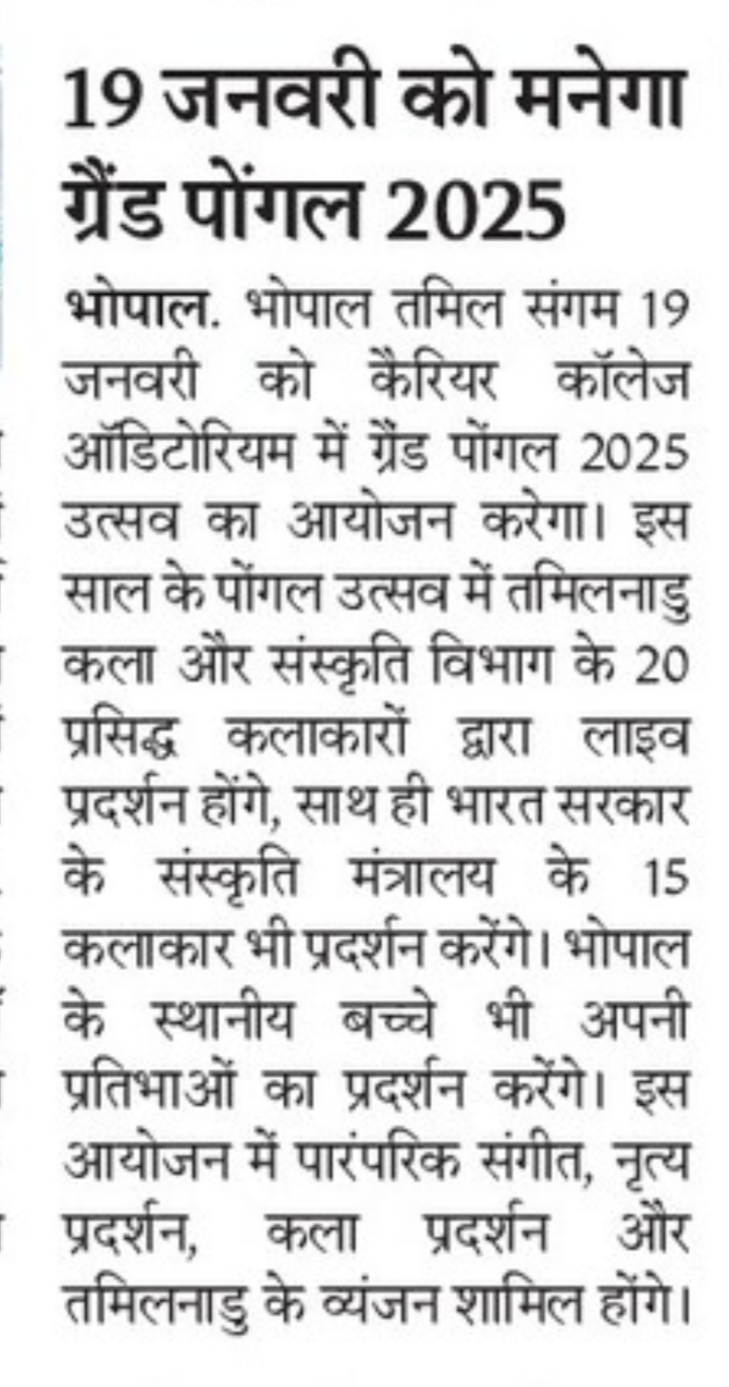 19 जनवरी को मनेगा ग्रैंड पोंगल 2025

भोपाल. भोपाल तमिल संगम 19 जनवरी को कैरियर कॉलेज ऑडिटोरियम में ग्रैंड पोंगल 2025 उत्सव का आयोजन करेगा। इस साल के पोंगल उत्सव में तमिलनाडु कला और संस्कृति विभाग के 20 प्रसिद्ध कलाकारों द्वारा लाइव प्रदर्शन होंगे, साथ ही भारत सरकार के संस्कृति मंत्रालय के 15 कलाकार भी प्रदर्शन करेंगे। भोपाल के स्थानीय बच्चे भी अपनी प्रतिभाओं का प्रदर्शन करेंगे। इस आयोजन में पारंपरिक संगीत, नृत्य प्रदर्शन, कला प्रदर्शन और तमिलनाडु के व्यंजन शामिल होंगे।